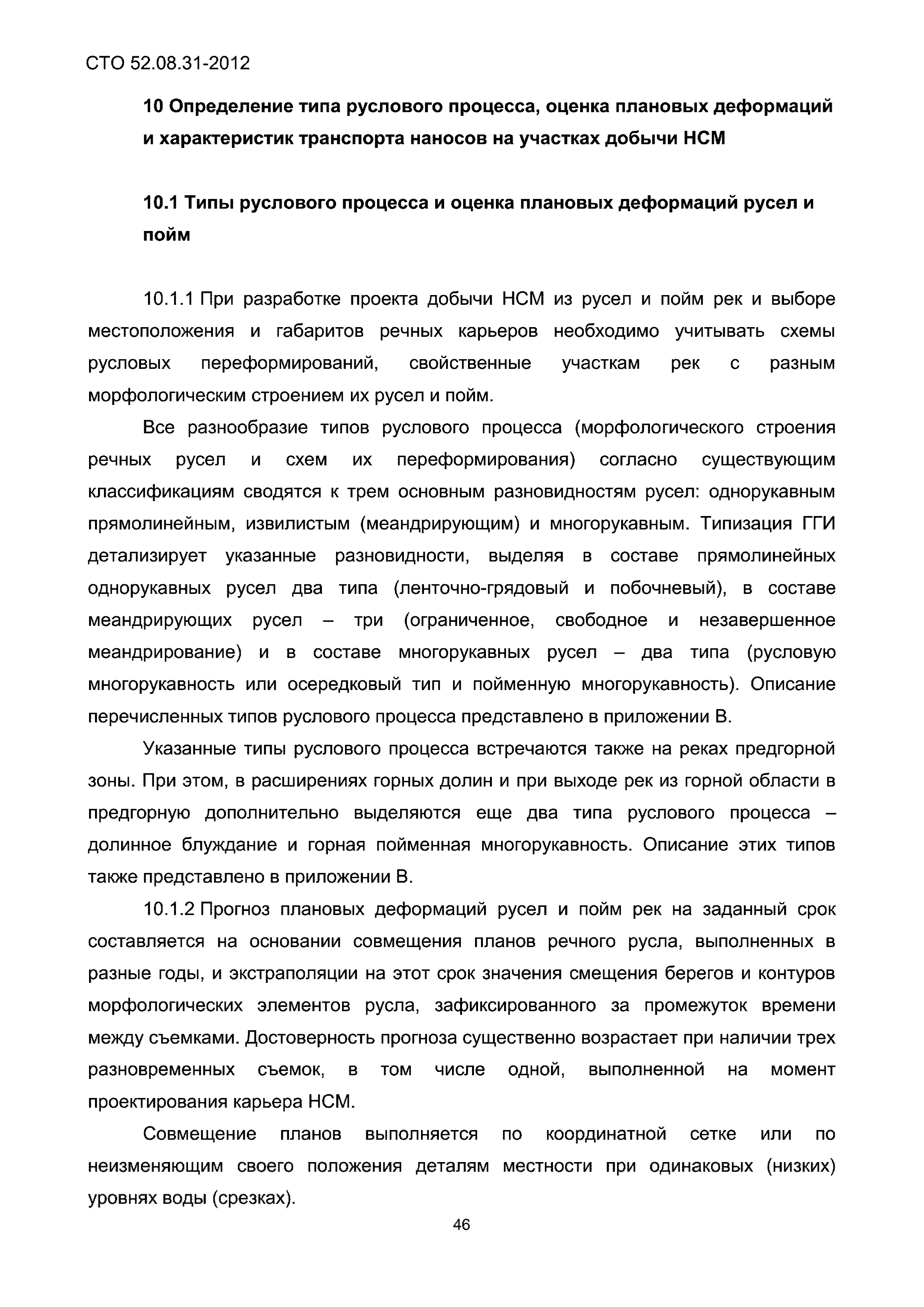 СТО 52.08.31-2012

10 Определение типа руслового процесса, оценка плановых деформаций и характеристик транспорта наносов на участках добычи НСМ

10.1 Типы руслового процесса и оценка плановых деформаций русел и пойм

10.1.1 При разработке проекта добычи НСМ из русел и пойм рек и выборе местоположения и габаритов речных карьеров необходимо учитывать схемы русловых переформирований, свойственные участкам рек с разным морфологическим строением их русел и пойм.

Все разнообразие типов руслового процесса (морфологического строения речных русел и схем их переформирования) согласно существующим классификациям сводятся к трем основным разновидностям русел: однорукавным прямолинейным, извилистым (меандрирующим) и многорукавным. Типизация ГГИ детализирует указанные разновидности, выделяя в составе прямолинейных однорукавных русел два типа (ленточно-грядовый и побочневый), в составе меандрирующих русел – три (ограниченное, свободное и незавершенное меандрирование) и в составе многорукавных русел – два типа (русловую многорукавность или осередковый тип и пойменную многорукавность). Описание перечисленных типов руслового процесса представлено в приложении В.

Указанные типы руслового процесса встречаются также на реках предгорной зоны. При этом, в расширениях горных долин и при выходе рек из горной области в предгорную дополнительно выделяются еще два типа руслового процесса – долинное блуждание и горная пойменная многорукавность. Описание этих типов также представлено в приложении В.

10.1.2 Прогноз плановых деформаций русел и пойм рек на заданный срок составляется на основании совмещения планов речного русла, выполненных в разные годы, и экстраполяции на этот срок значения смещения берегов и контуров морфологических элементов русла, зафиксированного за промежуток времени между съемками. Достоверность прогноза существенно возрастает при наличии трех разновременных съемок, в том числе одной, выполненной на момент проектирования карьера НСМ.

Совмещение планов выполняется по координатной сетке или по неизменяющим своего положения деталям местности при одинаковых (низких) уровнях воды (срезках).

46